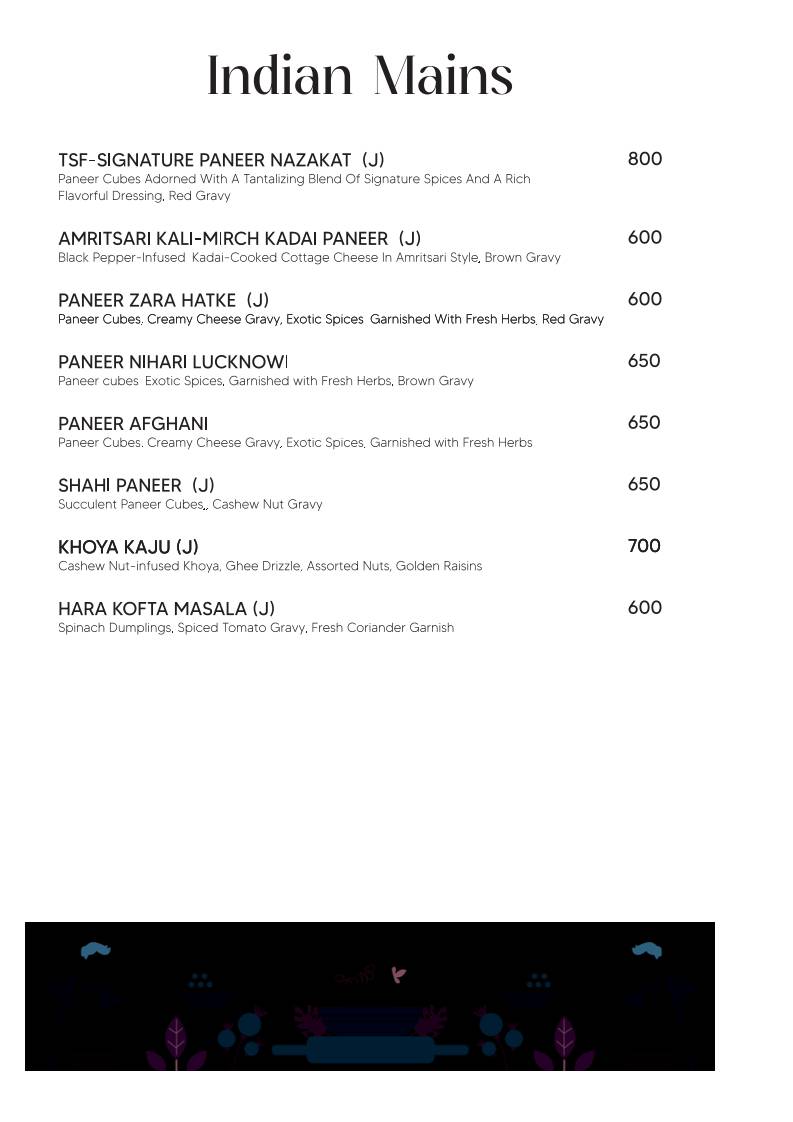 Indian Mains

TSF-SIGNATURE PANEER NAZAKAT (J) 800
Paneer Cubes Adorned With A Tantalizing Blend Of Signature Spices And A Rich Flavorful Dressing, Red Gravy

AMRITSARI KALI-MIRCH KADAI PANEER (J) 600
Black Pepper-Infused Kadai-Cooked Cottage Cheese In Amritsari Style, Brown Gravy

PANEER ZARA HATKE (J) 600
Paneer Cubes, Creamy Cheese Gravy, Exotic Spices Garnished With Fresh Herbs, Red Gravy

PANEER NIHARI LUCKNOWI 650
Paneer cubes Exotic Spices, Garnished with Fresh Herbs, Brown Gravy

PANEER AFGHANI 650
Paneer Cubes. Creamy Cheese Gravy, Exotic Spices, Garnished with Fresh Herbs

SHAHI PANEER (J) 650
Succulent Paneer Cubes,, Cashew Nut Gravy

KHOYA KAJU (J) 700
Cashew Nut-infused Khoya, Ghee Drizzle, Assorted Nuts, Golden Raisins

HARA KOFTA MASALA (J) 600
Spinach Dumplings, Spiced Tomato Gravy, Fresh Coriander Garnish